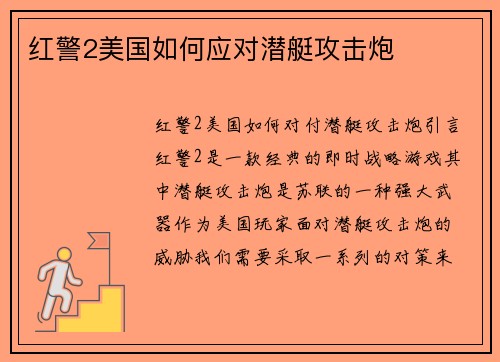 红警2美国如何应对潜艇攻击炮

红警2美国如何对付潜艇攻击炮引言红警2是一款经典的即时战略游戏其中潜艇攻击炮是苏联的一种强大武器作为美国玩家面对潜艇攻击炮的威胁我们需要采取一系列的对策来